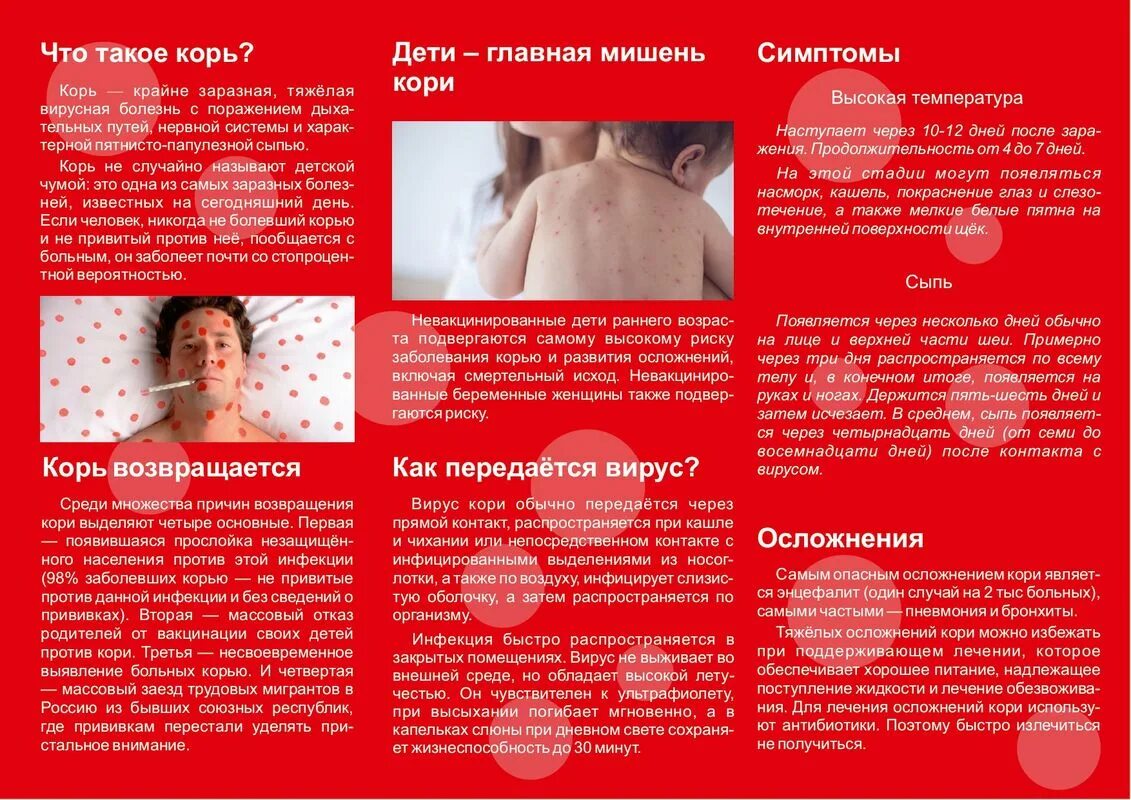 Что такое корь?

Корь — крайне заразная, тяжёлая вирусная болезнь с поражением дыхательных путей, нервной системы и характерной пятнисто-папулезной сыпью.

Корь не случайно называют детской чумой: это одна из самых заразных болезней, известных на сегодняшний день. Если человек, никогда не болевший корью и не привитый против неё, пообщается с больным, он заболеет почти со стопроцентной вероятностью.

Корь возвращается

Среди множества причин возвращения кори выделяют четыре основные. Первая — появившаяся прослойка незащищённого населения против этой инфекции (98% заболевших корью — не привитые против данной инфекции и без сведений о прививках). Вторая — массовый отказ родителей от вакцинации своих детей против кори. Третья — несвоевременное выявление больных корью. И четвертая — массовый заезд трудовых мигрантов в Россию из бывших союзных республик, где прививкам перестали уделять пристальное внимание.

Дети – главная мишень кори

Невакцинированные дети раннего возраста подвергаются самому высокому риску заболевания корью и развития осложнений, включая смертельный исход. Невакцинированные беременные женщины также подвергаются риску.

Как передаётся вирус?

Вирус кори обычно передаётся через прямой контакт, распространяется при кашле и чихании или непосредственном контакте с инфицированными выделениями из носоглотки, а также по воздуху, инфицирует слизистую оболочку, а затем распространяется по организму.

Инфекция быстро распространяется в закрытых помещениях. Вирус не выживает во внешней среде, но обладает высокой летучестью. Он чувствителен к ультрафиолету, при высыхании погибает мгновенно, а в капельках слюны при дневном свете сохраняет жизнеспособность до 30 минут.

Симптомы

Высокая температура

Наступает через 10-12 дней после заражения. Продолжительность от 4 до 7 дней.

На этой стадии могут появляться насморк, кашель, покраснение глаз и слезотечение, а также мелкие белые пятна на внутренней поверхности щёк.

Сыпь

Появляется через несколько дней обычно на лице и верхней части шеи. Примерно через три дня распространяется по всему телу и, в конечном итоге, появляется на руках и ногах. Держится пять-шесть дней и затем исчезает. В среднем, сыпь появляется через четырнадцать дней (от семи до восемнадцати дней) после контакта с вирусом.

Осложнения

Самым опасным осложнением кори является энцефалит (один случай на 2 тыс больных), самыми частыми — пневмония и бронхиты.

Тяжёлых осложнений кори можно избежать при поддерживающем лечении, которое обеспечивает хорошее питание, надлежащее поступление жидкости и лечение обезвоживания. Для лечения осложнений кори используют антибиотики. Поэтому быстро излечиться не получиться.